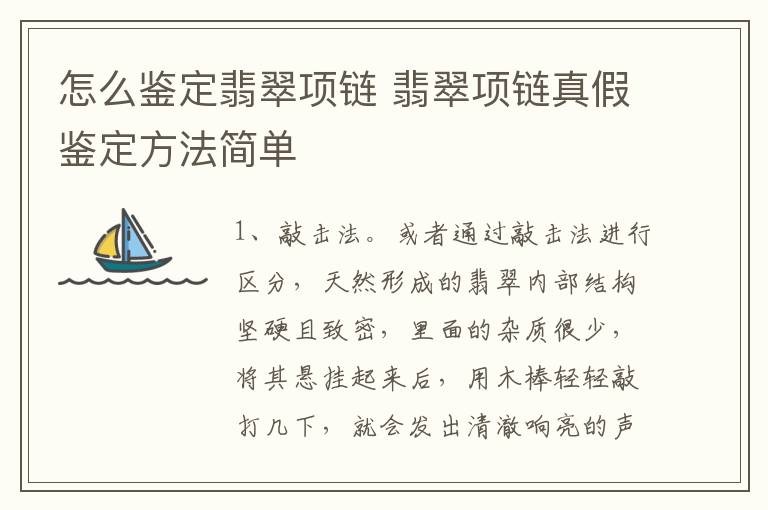 怎么鉴定翡翠项链 翡翠项链真假鉴定方法简单

1、敲击法。或者通过敲击法进行区分，天然形成的翡翠内部结构坚硬且致密，里面的杂质很少，将其悬挂起来后，用木棒轻轻敲打几下，就会发出清澈响亮的声